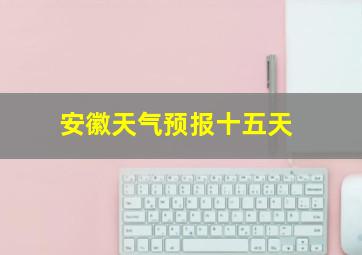 安徽天气预报十五天